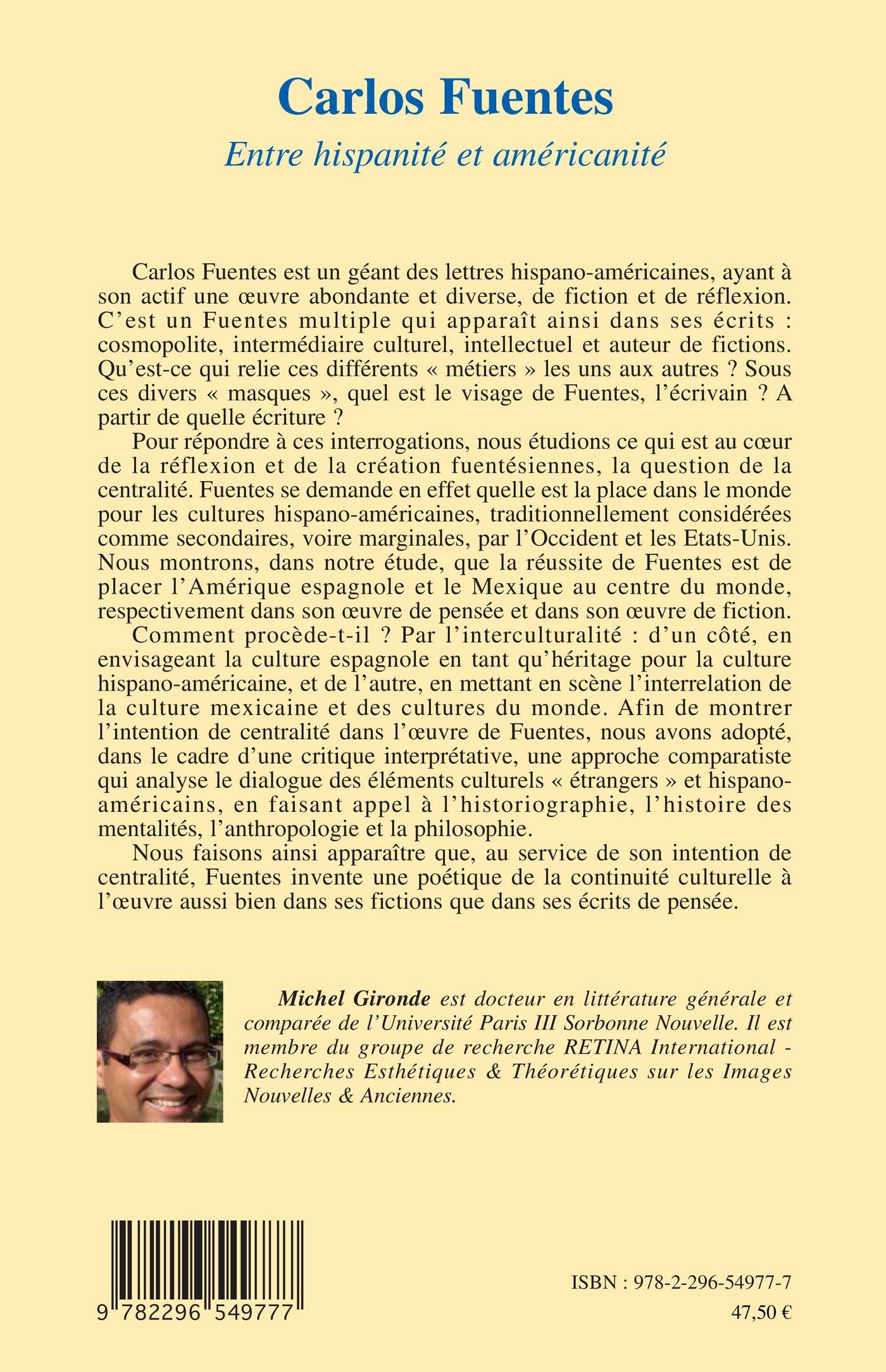 Carlos Fuentes

Entre hispanité et américanité

Carlos Fuentes est un géant des lettres hispano-américaines, ayant à son actif une œuvre abondante et diverse, de fiction et de réflexion. C'est un Fuentes multiple qui apparaît ainsi dans ses écrits : cosmopolite, intermédiaire culturel, intellectuel et auteur de fictions. Qu'est-ce qui relie ces différents « métiers » les uns aux autres ? Sous ces divers « masques », quel est le visage de Fuentes, l'écrivain ? A partir de quelle écriture ?

Pour répondre à ces interrogations, nous étudions ce qui est au cœur de la réflexion et de la création fuentésiennes, la question de la centralité. Fuentes se demande en effet quelle est la place dans le monde pour les cultures hispano-américaines, traditionnellement considérées comme secondaires, voire marginales, par l'Occident et les Etats-Unis. Nous montrons, dans notre étude, que la réussite de Fuentes est de placer l'Amérique espagnole et le Mexique au centre du monde, respectivement dans son œuvre de pensée et dans son œuvre de fiction.

Comment procède-t-il ? Par l'interculturalité : d'un côté, en envisageant la culture espagnole en tant qu'héritage pour la culture hispano-américaine, et de l'autre, en mettant en scène l'interrelation de la culture mexicaine et des cultures du monde. Afin de montrer l'intention de centralité dans l'œuvre de Fuentes, nous avons adopté, dans le cadre d'une critique interprétative, une approche comparatiste qui analyse le dialogue des éléments culturels « étrangers » et hispano-américains, en faisant appel à l'historiographie, l'histoire des mentalités, l'anthropologie et la philosophie.

Nous faisons ainsi apparaître que, au service de son intention de centralité, Fuentes invente une poétique de la continuité culturelle à l'œuvre aussi bien dans ses fictions que dans ses écrits de pensée.

Michel Gironde est docteur en littérature générale et comparée de l'Université Paris III Sorbonne Nouvelle. Il est membre du groupe de recherche RETINA International - Recherches Esthétiques & Théorétiques sur les Images Nouvelles & Anciennes.

9 782296 549777

ISBN : 978-2-296-54977-7

47,50 €